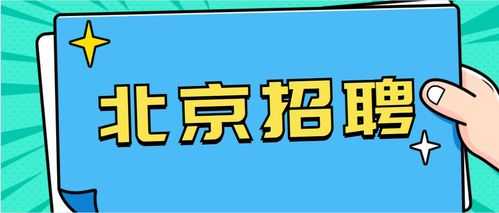 北京招聘